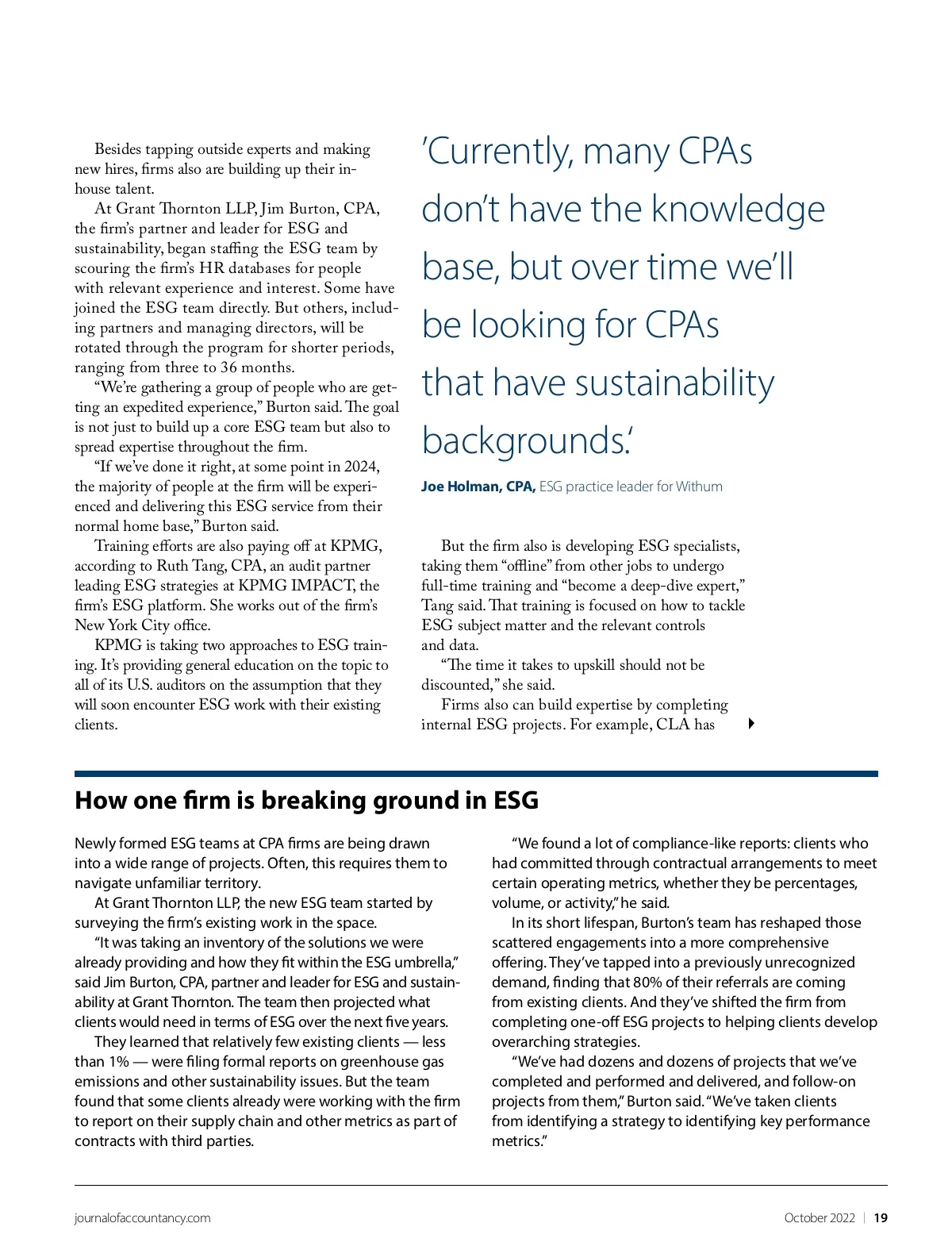 Besides tapping outside experts and making new hires, firms also are building up their in-house talent.

At Grant Thornton LLP, Jim Burton, CPA, the firm's partner and leader for ESG and sustainability, began staffing the ESG team by scouring the firm's HR databases for people with relevant experience and interest. Some have joined the ESG team directly. But others, including partners and managing directors, will be rotated through the program for shorter periods, ranging from three to 36 months.

"We're gathering a group of people who are getting an expedited experience," Burton said. The goal is not just to build up a core ESG team but also to spread expertise throughout the firm.

"If we've done it right, at some point in 2024, the majority of people at the firm will be experienced and delivering this ESG service from their normal home base," Burton said.

Training efforts are also paying off at KPMG, according to Ruth Tang, CPA, an audit partner leading ESG strategies at KPMG IMPACT, the firm's ESG platform. She works out of the firm's New York City office.

KPMG is taking two approaches to ESG training. It's providing general education on the topic to all of its U.S. auditors on the assumption that they will soon encounter ESG work with their existing clients.

'Currently, many CPAs don't have the knowledge base, but over time we'll be looking for CPAs that have sustainability backgrounds.'

Joe Holman, CPA, ESG practice leader for Withum

But the firm also is developing ESG specialists, taking them "offline" from other jobs to undergo full-time training and "become a deep-dive expert," Tang said. That training is focused on how to tackle ESG subject matter and the relevant controls and data.

"The time it takes to upskill should not be discounted," she said.

Firms also can build expertise by completing internal ESG projects. For example, CLA has

How one firm is breaking ground in ESG

Newly formed ESG teams at CPA firms are being drawn into a wide range of projects. Often, this requires them to navigate unfamiliar territory.

At Grant Thornton LLP, the new ESG team started by surveying the firm's existing work in the space.

"It was taking an inventory of the solutions we were already providing and how they fit within the ESG umbrella," said Jim Burton, CPA, partner and leader for ESG and sustainability at Grant Thornton. The team then projected what clients would need in terms of ESG over the next five years.

They learned that relatively few existing clients — less than 1% — were filing formal reports on greenhouse gas emissions and other sustainability issues. But the team found that some clients already were working with the firm to report on their supply chain and other metrics as part of contracts with third parties.

"We found a lot of compliance-like reports: clients who had committed through contractual arrangements to meet certain operating metrics, whether they be percentages, volume, or activity," he said.

In its short lifespan, Burton's team has reshaped those scattered engagements into a more comprehensive offering. They've tapped into a previously unrecognized demand, finding that 80% of their referrals are coming from existing clients. And they've shifted the firm from completing one-off ESG projects to helping clients develop overarching strategies.

"We've had dozens and dozens of projects that we've completed and performed and delivered, and follow-on projects from them," Burton said. "We've taken clients from identifying a strategy to identifying key performance metrics."

journalofaccountancy.com

October 2022 | 19